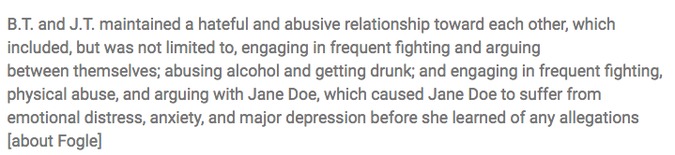 B.T. and J.T. maintained a hateful and abusive relationship toward each other, which included, but was not limited to, engaging in frequent fighting and arguing between themselves; abusing alcohol and getting drunk; and engaging in frequent fighting, physical abuse, and arguing with Jane Doe, which caused Jane Doe to suffer from emotional distress, anxiety, and major depression before she learned of any allegations [about Fogle]